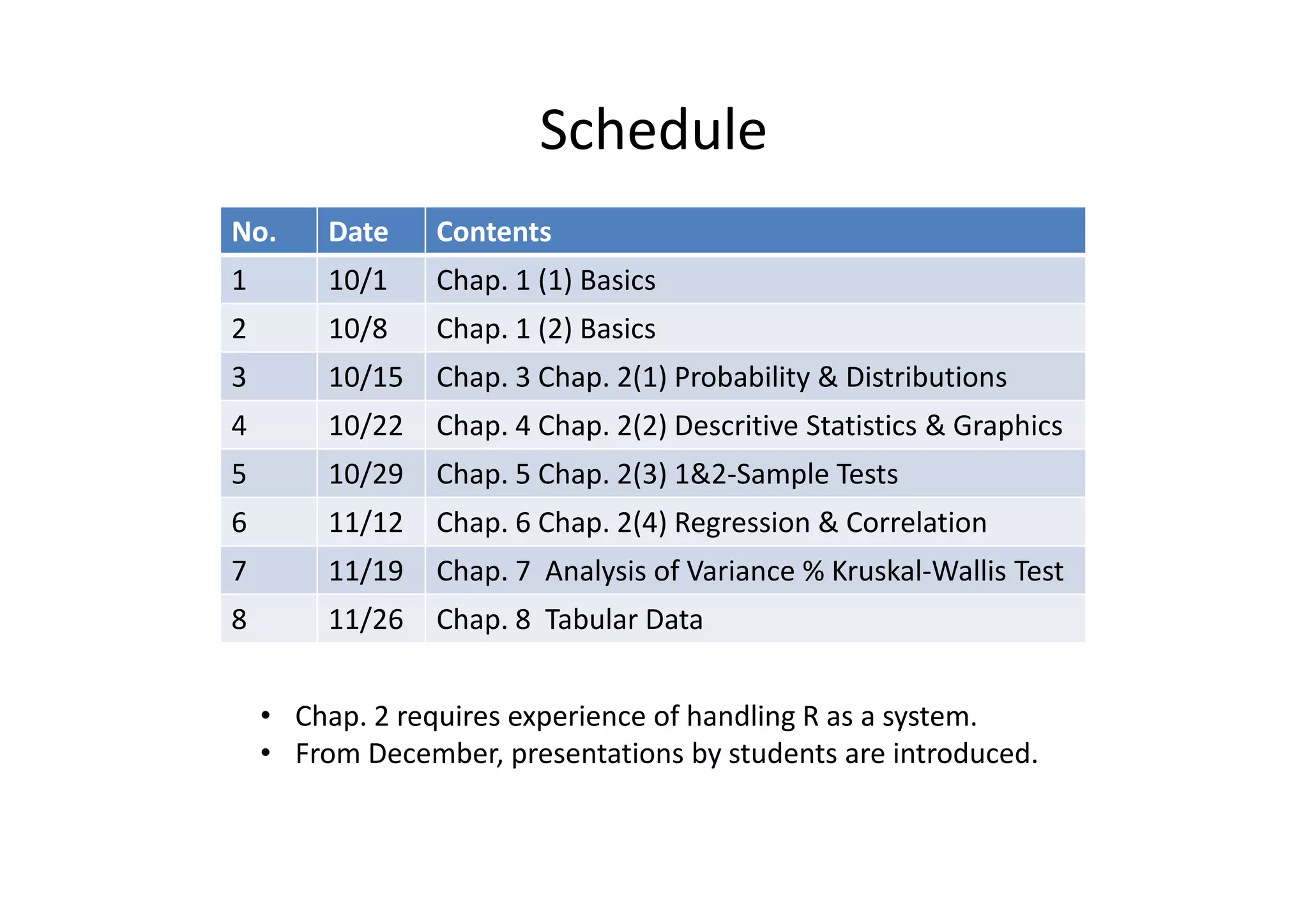 Schedule

| No. | Date | Contents |
|---|---|---|
| 1 | 10/1 | Chap. 1 (1) Basics |
| 2 | 10/8 | Chap. 1 (2) Basics |
| 3 | 10/15 | Chap. 3 Chap. 2(1) Probability & Distributions |
| 4 | 10/22 | Chap. 4 Chap. 2(2) Descritive Statistics & Graphics |
| 5 | 10/29 | Chap. 5 Chap. 2(3) 1&2-Sample Tests |
| 6 | 11/12 | Chap. 6 Chap. 2(4) Regression & Correlation |
| 7 | 11/19 | Chap. 7 Analysis of Variance % Kruskal-Wallis Test |
| 8 | 11/26 | Chap. 8 Tabular Data |

• Chap. 2 requires experience of handling R as a system.
• From December, presentations by students are introduced.